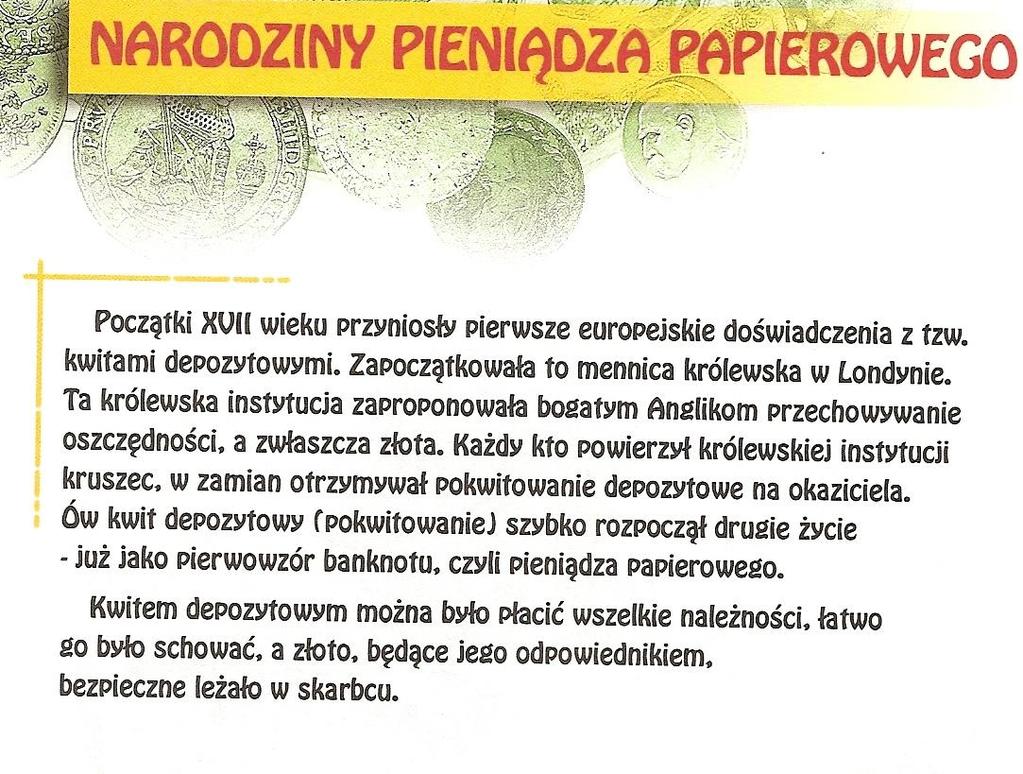 NARODZINY PIENIĄDZA PAPIEROWEGO

Początki XVII wieku przyniosły pierwsze europejskie doświadczenia z tzw. kwitami depozytowymi. Zapoczątkowała to mennica królewska w Londynie. Ta królewska instytucja zaproponowała bogatym Anglikom przechowywanie oszczędności, a zwłaszcza złota. Każdy kto powierzył królewskiej instytucji kruszec, w zamian otrzymywał pokwitowanie depozytowe na okaziciela. Ów kwit depozytowy (pokwitowanie) szybko rozpoczął drugie życie - już jako pierwowzór banknotu, czyli pieniądza papierowego.

Kwitem depozytowym można było płacić wszelkie należności, łatwo go było schować, a złoto, będące jego odpowiednikiem, bezpieczne leżało w skarbcu.